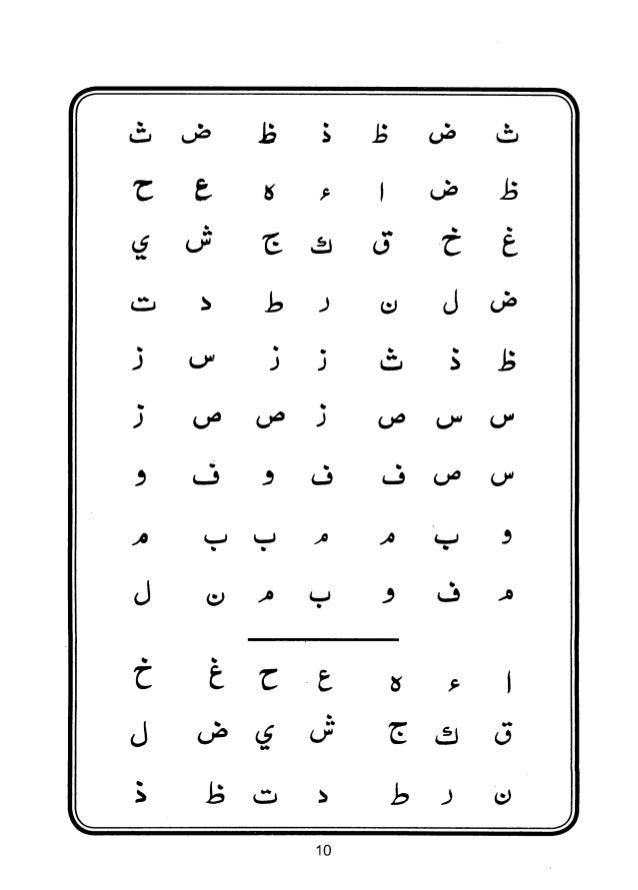 ث ض ظ ذ ظ ض ث

ظ ض ا ء ه ع ح

غ خ ق ك ج ش ي

ض ل ن ر ط د ت

ظ ذ ث ز ز س ز

س س ص ز ص ص ز

س ص ف ف و ف و

و ب م م ب ب م

م ف و ب م ن ل

ا ء ه ع ح غ خ

ق ك ج ش ي ض ل

ن ر ط د ت ظ ذ

10